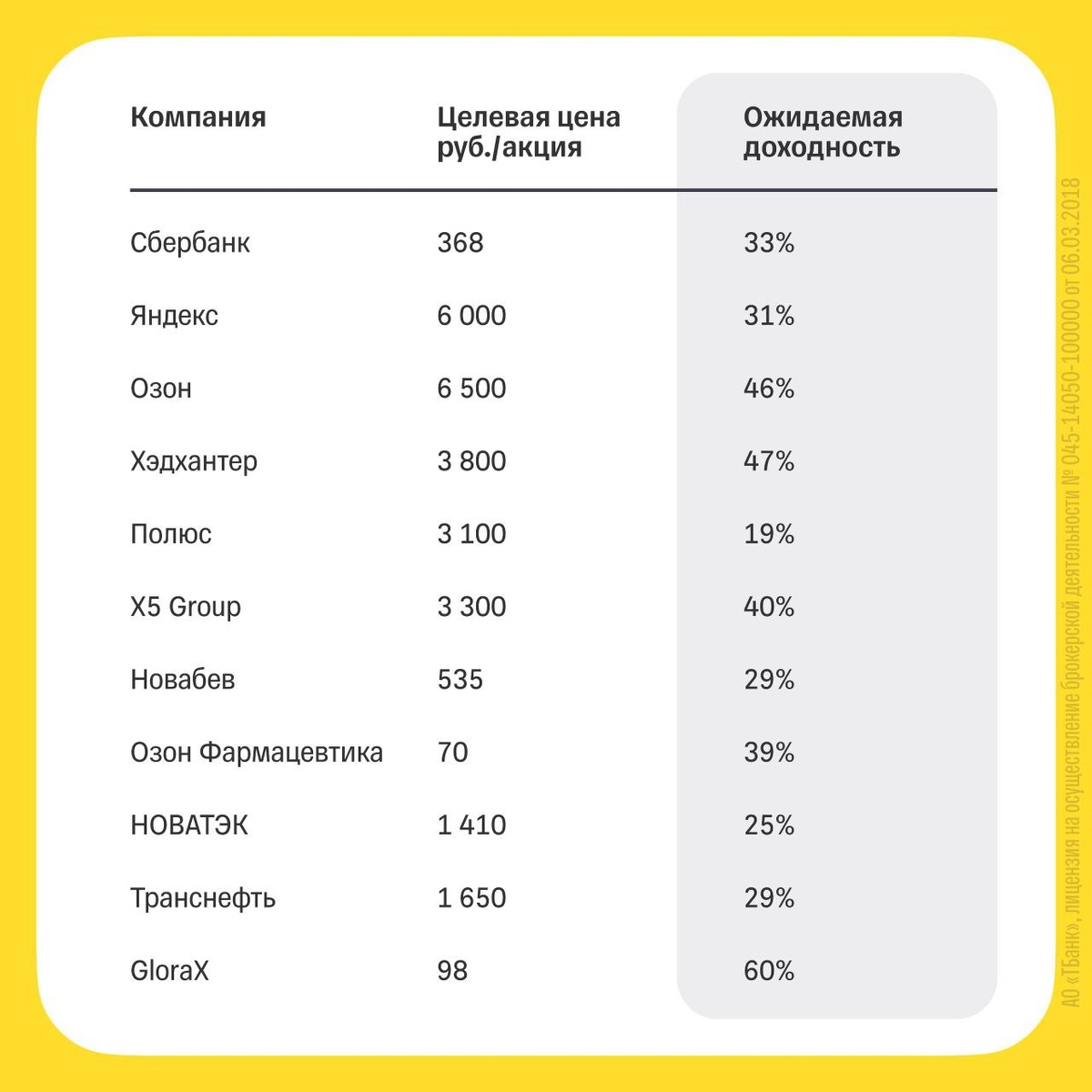 | Компания | Целевая цена руб./акция | Ожидаемая доходность |
|---|---|---|
| Сбербанк | 368 | 33% |
| Яндекс | 6 000 | 31% |
| Озон | 6 500 | 46% |
| Хэдхантер | 3 800 | 47% |
| Полюс | 3 100 | 19% |
| X5 Group | 3 300 | 40% |
| Новабев | 535 | 29% |
| Озон Фармацевтика | 70 | 39% |
| НОВАТЭК | 1 410 | 25% |
| Транснефть | 1 650 | 29% |
| GloraX | 98 | 60% |

АО «ТБанк», лицензия на осуществление брокерской деятельности № 045-14050-100000 от 06.03.2018